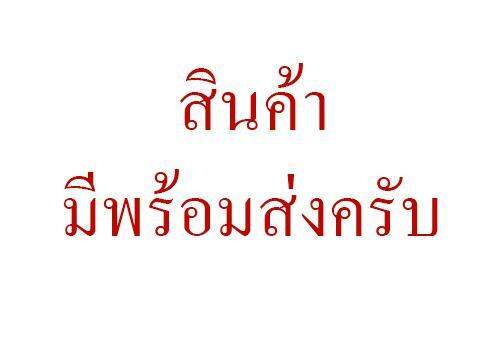 สินค้า
มีพร้อมส่งครับ